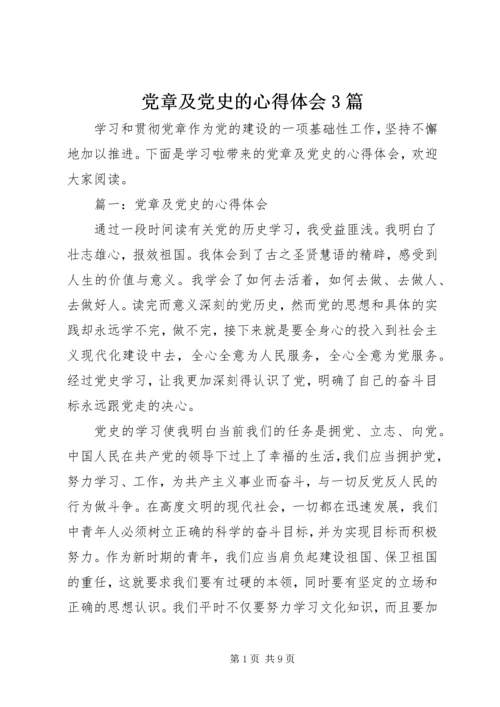 党章及党史的心得体会3篇

学习和贯彻党章作为党的建设的一项基础性工作,坚持不懈地加以推进。下面是学习啦带来的党章及党史的心得体会,欢迎大家阅读。

篇一:党章及党史的心得体会

通过一段时间读有关党的历史学习,我受益匪浅。我明白了壮志雄心,报效祖国。我体会到了古之圣贤慧语的精辟,感受到人生的价值与意义。我学会了如何去活着,如何去做、去做人、去做好人。读完而意义深刻的党历史,然而党的思想和具体的实践却永远学不完,做不完,接下来就是要全身心的投入到社会主义现代化建设中去,全心全意为人民服务,全心全意为党服务。经过党史学习,让我更加深刻得认识了党,明确了自己的奋斗目标永远跟党走的决心。

党史的学习使我明白当前我们的任务是拥党、立志、向党。中国人民在共产党的领导下过上了幸福的生活,我们应当拥护党,努力学习、工作,为共产主义事业而奋斗,与一切反党反人民的行为做斗争。在高度文明的现代社会,一切都在迅速发展,我们中青年人必须树立正确的科学的奋斗目标,并为实现目标而积极努力。作为新时期的青年,我们应当肩负起建设祖国、保卫祖国的重任,这就要求我们要有过硬的本领,同时要有坚定的立场和正确的思想认识。我们平时不仅要努力学习文化知识,而且要加

第1页 共9页